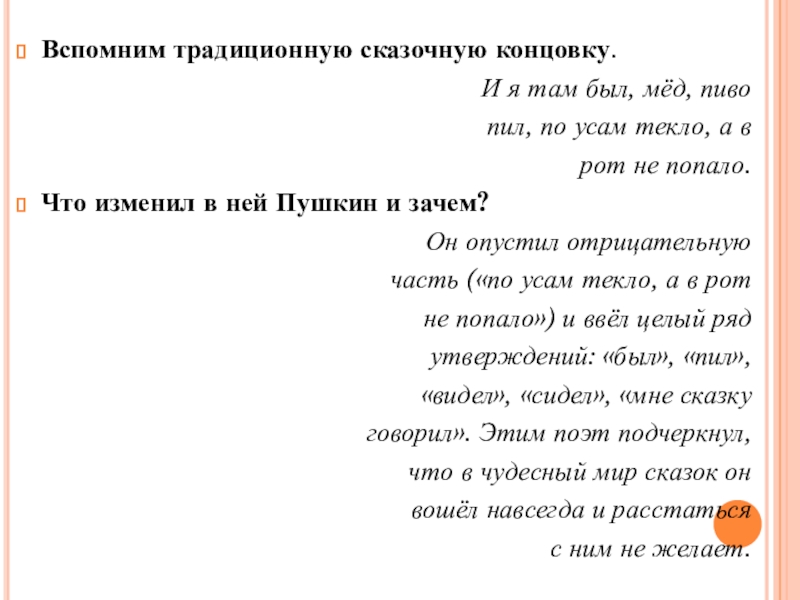 Вспомним традиционную сказочную концовку.

И я там был, мёд, пиво пил, по усам текло, а в рот не попало.

Что изменил в ней Пушкин и зачем?

Он опустил отрицательную часть («по усам текло, а в рот не попало») и ввёл целый ряд утверждений: «был», «пил», «видел», «сидел», «мне сказку говорил». Этим поэт подчеркнул, что в чудесный мир сказок он вошёл навсегда и расстаться с ним не желает.